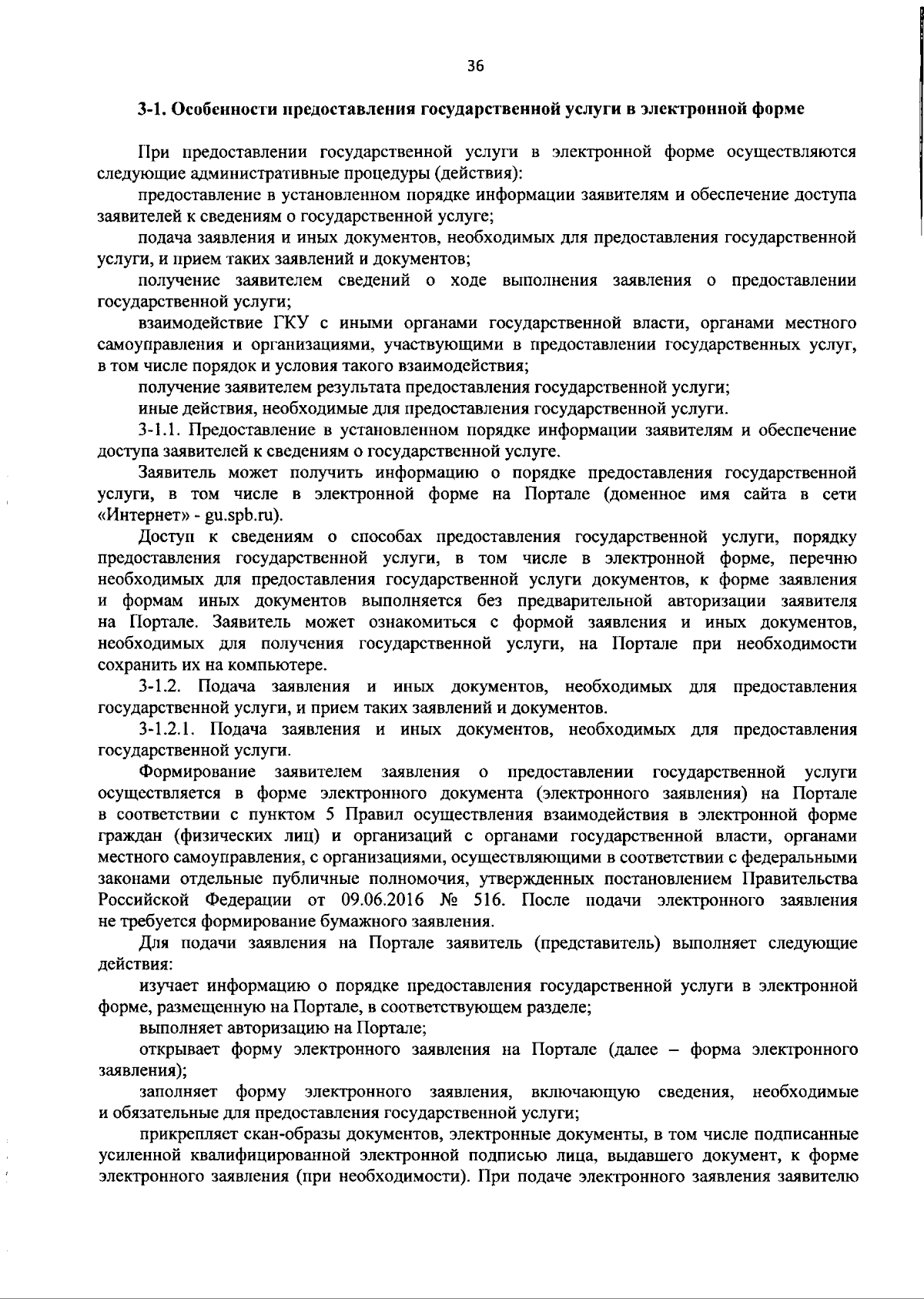 36

3-1. Особенности предоставления государственной услуги в электронной форме

При предоставлении государственной услуги в электронной форме осуществляются следующие административные процедуры (действия):

предоставление в установленном порядке информации заявителям и обеспечение доступа заявителей к сведениям о государственной услуге;

подача заявления и иных документов, необходимых для предоставления государственной услуги, и прием таких заявлений и документов;

получение заявителем сведений о ходе выполнения заявления о предоставлении государственной услуги;

взаимодействие ГКУ с иными органами государственной власти, органами местного самоуправления и организациями, участвующими в предоставлении государственных услуг, в том числе порядок и условия такого взаимодействия;

получение заявителем результата предоставления государственной услуги;

иные действия, необходимые для предоставления государственной услуги.

3-1.1. Предоставление в установленном порядке информации заявителям и обеспечение доступа заявителей к сведениям о государственной услуге.

Заявитель может получить информацию о порядке предоставления государственной услуги, в том числе в электронной форме на Портале (доменное имя сайта в сети «Интернет» - gu.spb.ru).

Доступ к сведениям о способах предоставления государственной услуги, порядку предоставления государственной услуги, в том числе в электронной форме, перечню необходимых для предоставления государственной услуги документов, к форме заявления и формам иных документов выполняется без предварительной авторизации заявителя на Портале. Заявитель может ознакомиться с формой заявления и иных документов, необходимых для получения государственной услуги, на Портале при необходимости сохранить их на компьютере.

3-1.2. Подача заявления и иных документов, необходимых для предоставления государственной услуги, и прием таких заявлений и документов.

3-1.2.1. Подача заявления и иных документов, необходимых для предоставления государственной услуги.

Формирование заявителем заявления о предоставлении государственной услуги осуществляется в форме электронного документа (электронного заявления) на Портале в соответствии с пунктом 5 Правил осуществления взаимодействия в электронной форме граждан (физических лиц) и организаций с органами государственной власти, органами местного самоуправления, с организациями, осуществляющими в соответствии с федеральными законами отдельные публичные полномочия, утвержденных постановлением Правительства Российской Федерации от 09.06.2016 № 516. После подачи электронного заявления не требуется формирование бумажного заявления.

Для подачи заявления на Портале заявитель (представитель) выполняет следующие действия:

изучает информацию о порядке предоставления государственной услуги в электронной форме, размещенную на Портале, в соответствующем разделе;

выполняет авторизацию на Портале;

открывает форму электронного заявления на Портале (далее – форма электронного заявления);

заполняет форму электронного заявления, включающую сведения, необходимые и обязательные для предоставления государственной услуги;

прикрепляет скан-образы документов, электронные документы, в том числе подписанные усиленной квалифицированной электронной подписью лица, выдавшего документ, к форме электронного заявления (при необходимости). При подаче электронного заявления заявителю